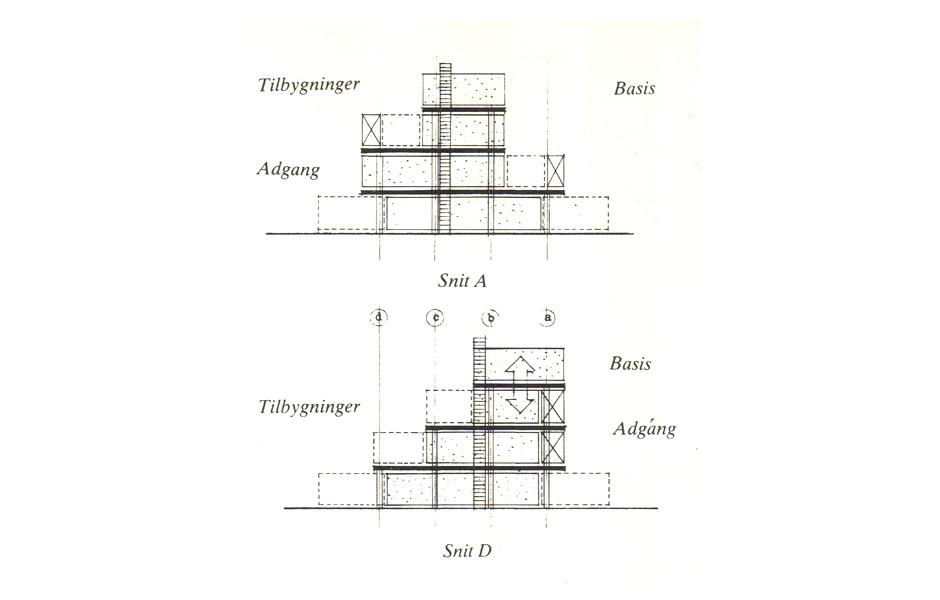 Tilbygninger

Basis

Adgang

Snit A

d c b a

Basis

Tilbygninger

Adgang

Snit D